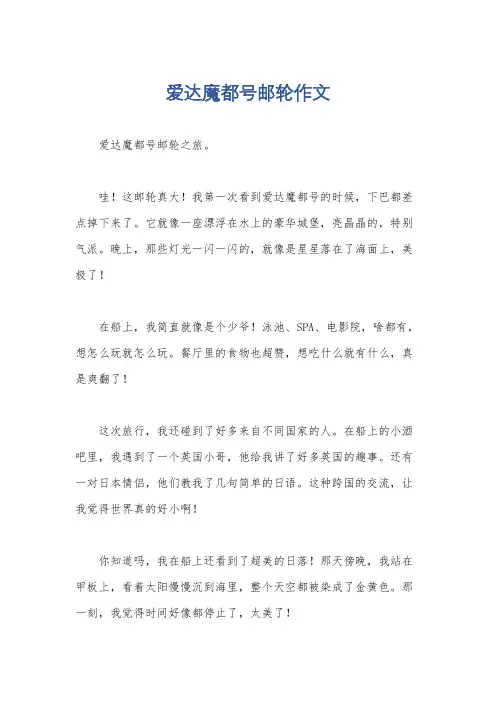 爱达魔都号邮轮作文

爱达魔都号邮轮之旅。

哇！这邮轮真大！我第一次看到爱达魔都号的时候，下巴都差点掉下来了。它就像一座漂浮在水上的豪华城堡，亮晶晶的，特别气派。晚上，那些灯光一闪一闪的，就像是星星落在了海面上，美极了！

在船上，我简直就像是个少爷！泳池、SPA、电影院，啥都有，想怎么玩就怎么玩。餐厅里的食物也超赞，想吃什么就有什么，真是爽翻了！

这次旅行，我还碰到了好多来自不同国家的人。在船上的小酒吧里，我遇到了一个英国小哥，他给我讲了好多英国的趣事。还有一对日本情侣，他们教我了几句简单的日语。这种跨国的交流，让我觉得世界真的好小啊！

你知道吗，我在船上还看到了超美的日落！那天傍晚，我站在甲板上，看着太阳慢慢沉到海里，整个天空都被染成了金黄色。那一刻，我觉得时间好像都停止了，太美了！